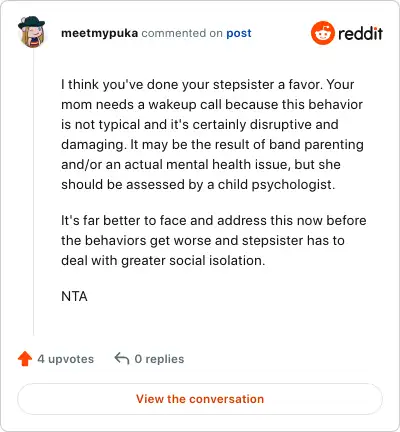 meetmypuka commented on post

reddit

I think you've done your stepsister a favor. Your mom needs a wakeup call because this behavior is not typical and it's certainly disruptive and damaging. It may be the result of band parenting and/or an actual mental health issue, but she should be assessed by a child psychologist.

It's far better to face and address this now before the behaviors get worse and stepsister has to deal with greater social isolation.

NTA

4 upvotes

0 replies

View the conversation